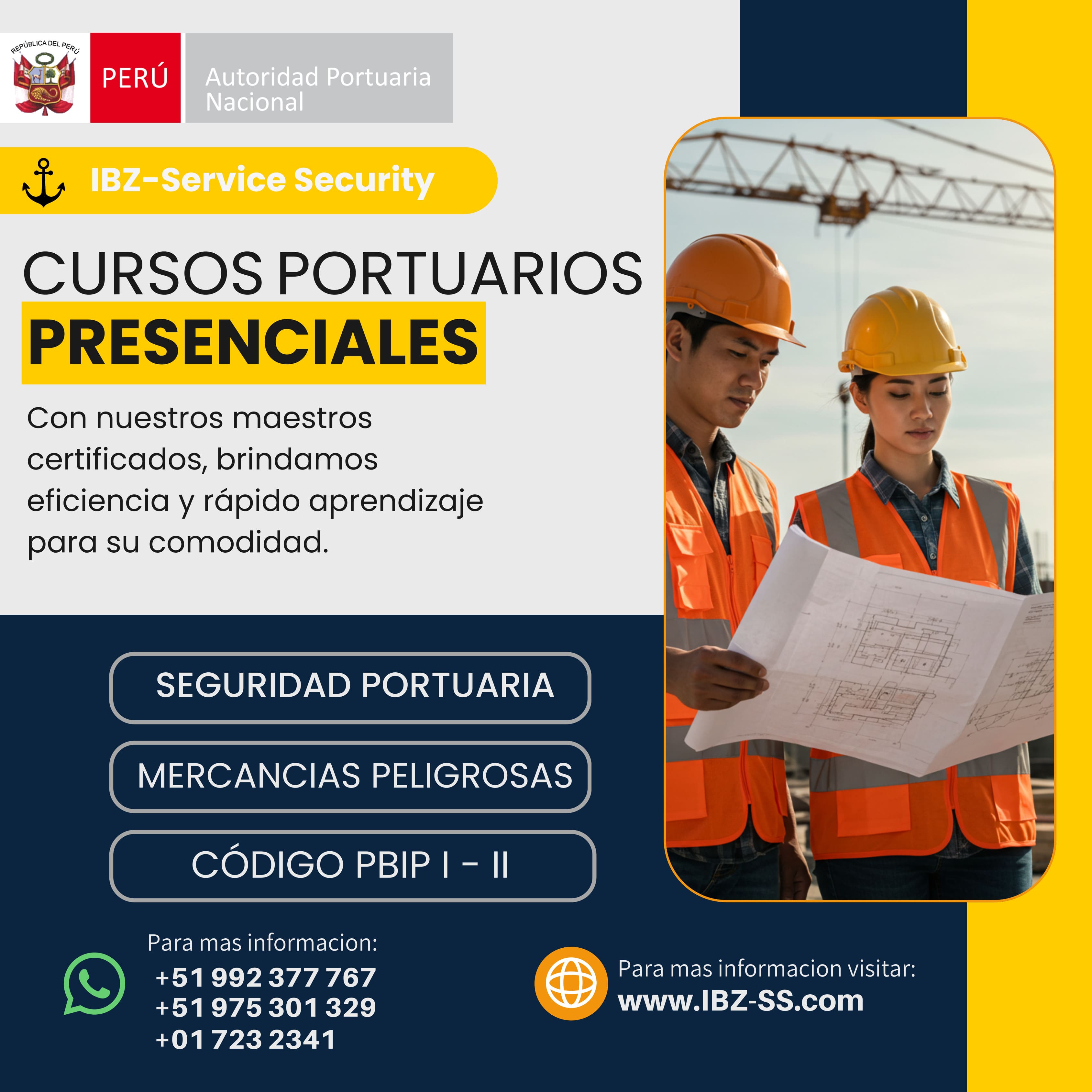 REPÚBLICA DEL PERÚ

PERÚ

Autoridad Portuaria Nacional

IBZ-Service Security

CURSOS PORTUARIOS

PRESENCIALES

Con nuestros maestros certificados, brindamos eficiencia y rápido aprendizaje para su comodidad.

SEGURIDAD PORTUARIA

MERCANCIAS PELIGROSAS

CÓDIGO PBIP I - II

Para mas informacion:
+51 992 377 767
+51 975 301 329
+01 723 2341

Para mas informacion visitar:
www.IBZ-SS.com